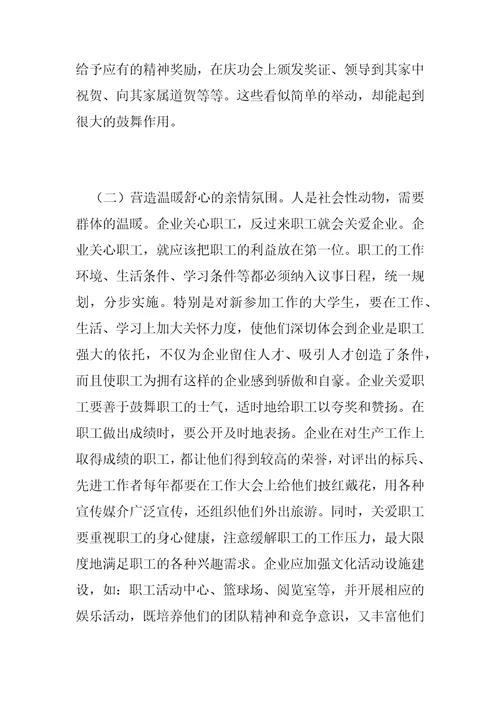 给予应有的精神奖励，在庆功会上颁发奖证、领导到其家中祝贺、向其家属道贺等等。这些看似简单的举动，却能起到很大的鼓舞作用。

（二）营造温暖舒心的亲情氛围。人是社会性动物，需要群体的温暖。企业关心职工，反过来职工就会关爱企业。企业关心职工，就应该把职工的利益放在第一位。职工的工作环境、生活条件、学习条件等都必须纳入议事日程，统一规划，分步实施。特别是对新参加工作的大学生，要在工作、生活、学习上加大关怀力度，使他们深切体会到企业是职工强大的依托，不仅为企业留住人才、吸引人才创造了条件，而且使职工为拥有这样的企业感到骄傲和自豪。企业关爱职工要善于鼓舞职工的士气，适时地给职工以夸奖和赞扬。在职工做出成绩时，要公开及时地表扬。企业在对生产工作上取得成绩的职工，都让他们得到较高的荣誉，对评出的标兵、先进工作者每年都要在工作大会上给他们披红戴花，用各种宣传媒介广泛宣传，还组织他们外出旅游。同时，关爱职工要重视职工的身心健康，注意缓解职工的工作压力，最大限度地满足职工的各种兴趣需求。企业应加强文化活动设施建设，如：职工活动中心、篮球场、阅览室等，并开展相应的娱乐活动，既培养他们的团队精神和竞争意识，又丰富他们